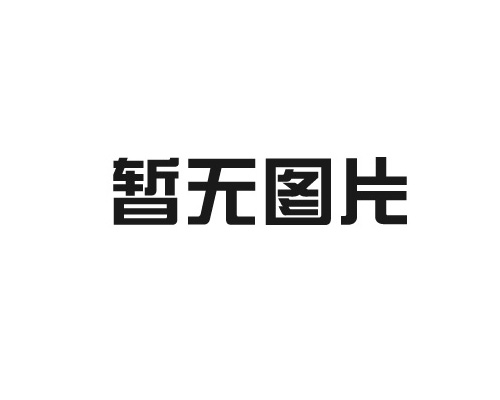 暂无图片